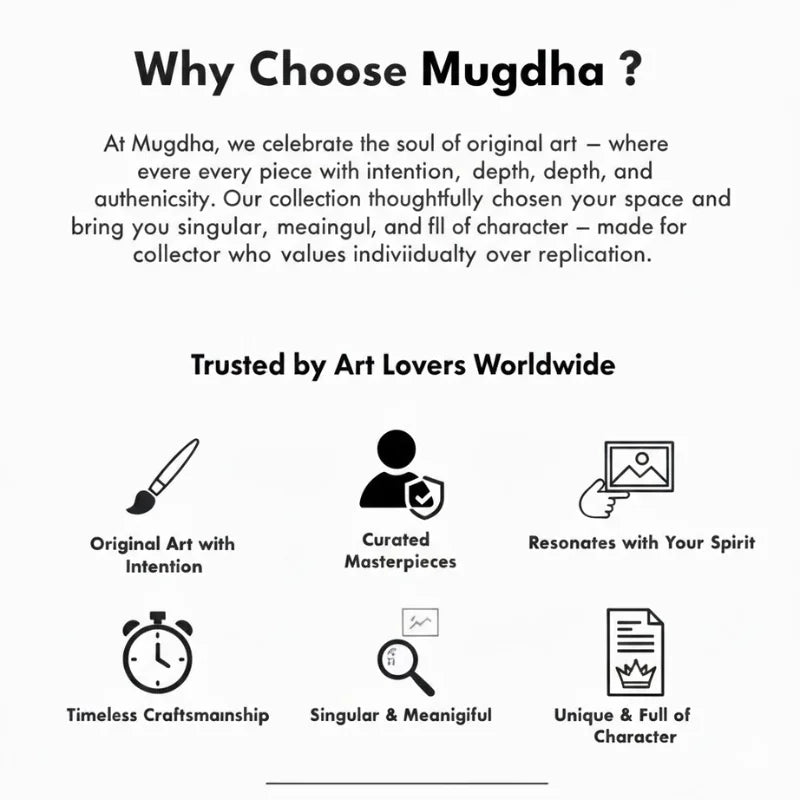 Why Choose Mugdha ?

At Mugdha, we celebrate the soul of original art – where evere every piece with intention, depth, depth, and authenicsity. Our collection thoughtfully chosen your space and bring you singular, meaingul, and fll of character – made for collector who values indiviidualty over replication.

Trusted by Art Lovers Worldwide

Original Art with Intention

Curated Masterpieces

Resonates with Your Spirit

Timeless Craftsmainship

Singular & Meanigiful

Unique & Full of Character